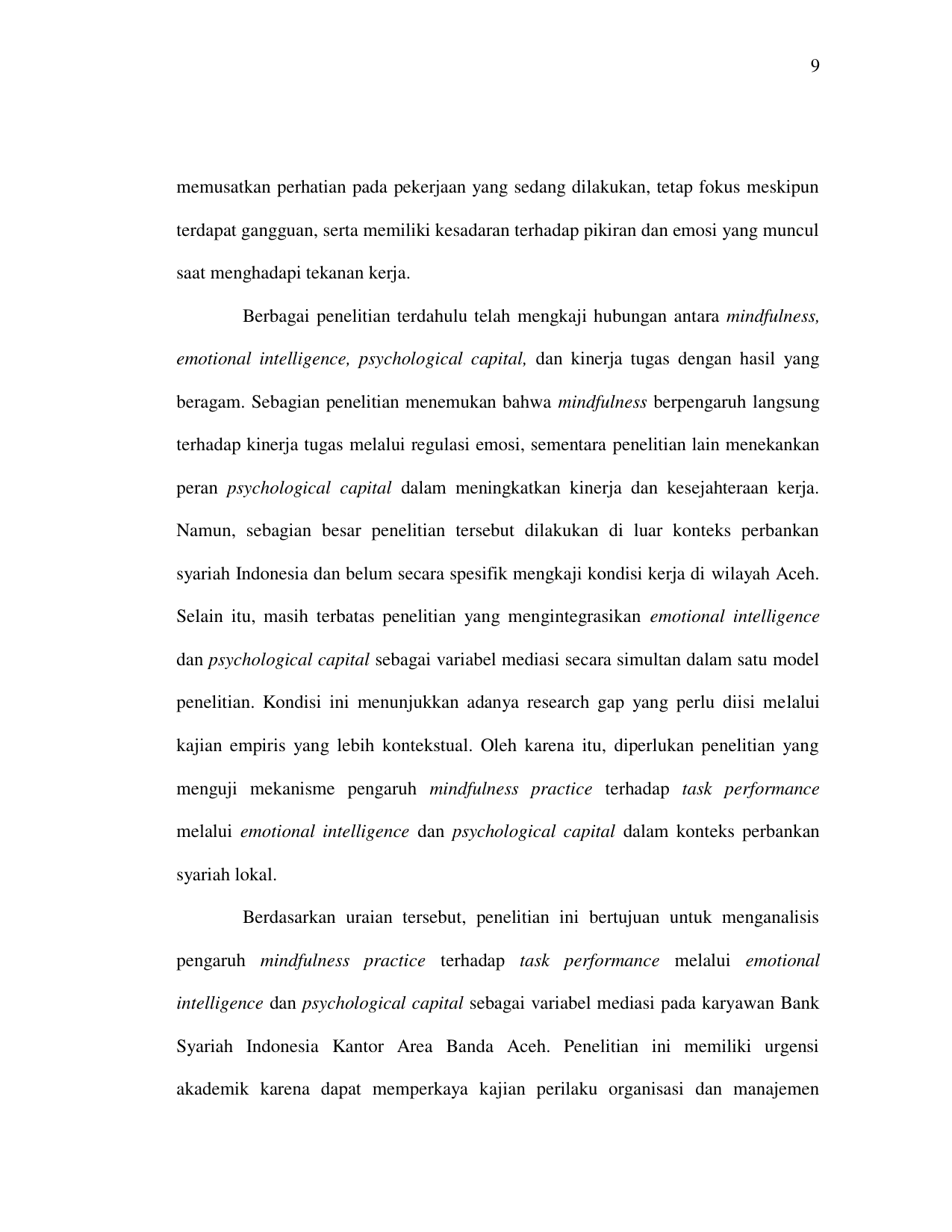 9

memusatkan perhatian pada pekerjaan yang sedang dilakukan, tetap fokus meskipun terdapat gangguan, serta memiliki kesadaran terhadap pikiran dan emosi yang muncul saat menghadapi tekanan kerja.

Berbagai penelitian terdahulu telah mengkaji hubungan antara mindfulness, emotional intelligence, psychological capital, dan kinerja tugas dengan hasil yang beragam. Sebagian penelitian menemukan bahwa mindfulness berpengaruh langsung terhadap kinerja tugas melalui regulasi emosi, sementara penelitian lain menekankan peran psychological capital dalam meningkatkan kinerja dan kesejahteraan kerja. Namun, sebagian besar penelitian tersebut dilakukan di luar konteks perbankan syariah Indonesia dan belum secara spesifik mengkaji kondisi kerja di wilayah Aceh. Selain itu, masih terbatas penelitian yang mengintegrasikan emotional intelligence dan psychological capital sebagai variabel mediasi secara simultan dalam satu model penelitian. Kondisi ini menunjukkan adanya research gap yang perlu diisi melalui kajian empiris yang lebih kontekstual. Oleh karena itu, diperlukan penelitian yang menguji mekanisme pengaruh mindfulness practice terhadap task performance melalui emotional intelligence dan psychological capital dalam konteks perbankan syariah lokal.

Berdasarkan uraian tersebut, penelitian ini bertujuan untuk menganalisis pengaruh mindfulness practice terhadap task performance melalui emotional intelligence dan psychological capital sebagai variabel mediasi pada karyawan Bank Syariah Indonesia Kantor Area Banda Aceh. Penelitian ini memiliki urgensi akademik karena dapat memperkaya kajian perilaku organisasi dan manajemen